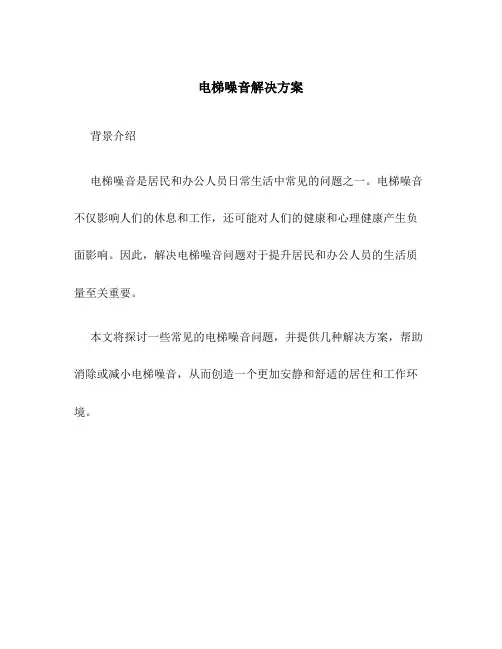 电梯噪音解决方案

背景介绍

电梯噪音是居民和办公人员日常生活中常见的问题之一。电梯噪音不仅影响人们的休息和工作，还可能对人们的健康和心理健康产生负面影响。因此，解决电梯噪音问题对于提升居民和办公人员的生活质量至关重要。

本文将探讨一些常见的电梯噪音问题，并提供几种解决方案，帮助消除或减小电梯噪音，从而创造一个更加安静和舒适的居住和工作环境。